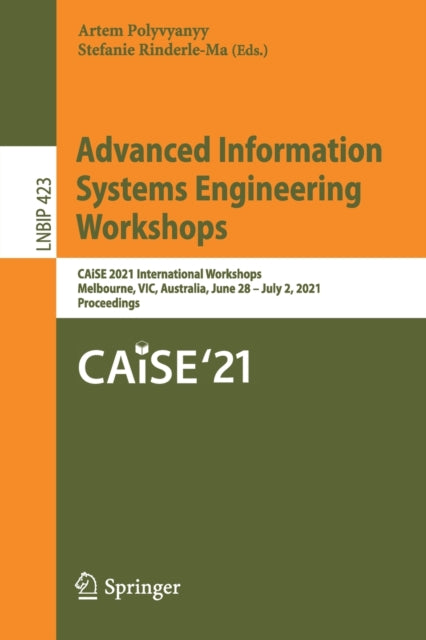 LNBIP 423

Artem Polyvyanyy
Stefanie Rinderle-Ma (Eds.)

Advanced Information Systems Engineering Workshops

CAiSE 2021 International Workshops
Melbourne, VIC, Australia, June 28 – July 2, 2021
Proceedings

CAiSE'21

Springer